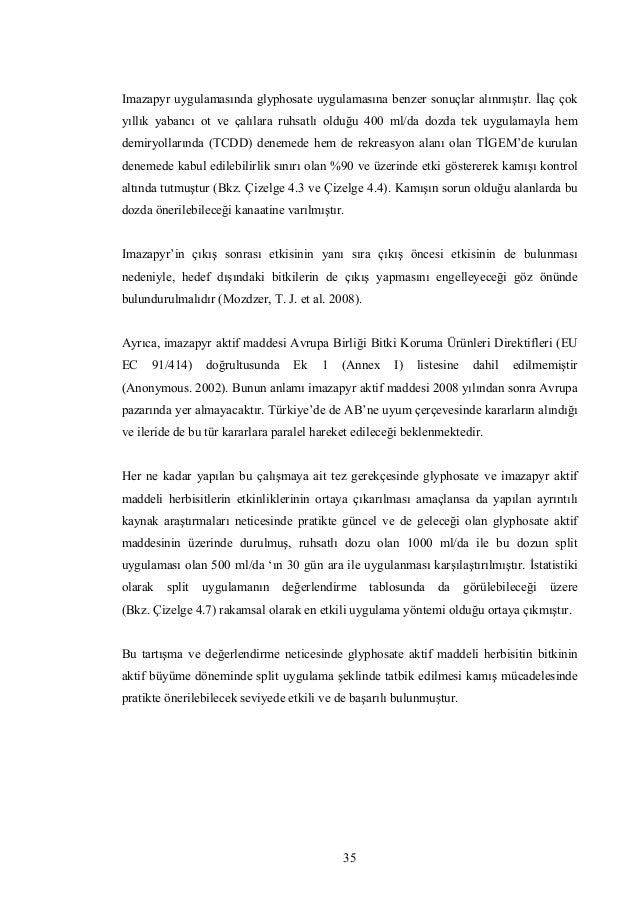 Imazapyr uygulamasında glyphosate uygulamasına benzer sonuçlar alınmıştır. İlaç çok yıllık yabancı ot ve çalılara ruhsatlı olduğu 400 ml/da dozda tek uygulamayla hem demiryollarında (TCDD) denemede hem de rekreasyon alanı olan TİGEM'de kurulan denemede kabul edilebilirlik sınırı olan %90 ve üzerinde etki göstererek kamışı kontrol altında tutmuştur (Bkz. Çizelge 4.3 ve Çizelge 4.4). Kamışın sorun olduğu alanlarda bu dozda önerilebileceği kanaatine varılmıştır.

Imazapyr'in çıkış sonrası etkisinin yanı sıra çıkış öncesi etkisinin de bulunması nedeniyle, hedef dışındaki bitkilerin de çıkış yapmasını engelleyeceği göz önünde bulundurulmalıdır (Mozdzer, T. J. et al. 2008).

Ayrıca, imazapyr aktif maddesi Avrupa Birliği Bitki Koruma Ürünleri Direktifleri (EU EC 91/414) doğrultusunda Ek 1 (Annex I) listesine dahil edilmemiştir (Anonymous. 2002). Bunun anlamı imazapyr aktif maddesi 2008 yılından sonra Avrupa pazarında yer almayacaktır. Türkiye'de de AB'ne uyum çerçevesinde kararların alındığı ve ileride de bu tür kararlara paralel hareket edileceği beklenmektedir.

Her ne kadar yapılan bu çalışmaya ait tez gerekçesinde glyphosate ve imazapyr aktif maddeli herbisitlerin etkinliklerinin ortaya çıkarılması amaçlansa da yapılan ayrıntılı kaynak araştırmaları neticesinde pratikte güncel ve de geleceği olan glyphosate aktif maddesinin üzerinde durulmuş, ruhsatlı dozu olan 1000 ml/da ile bu dozun split uygulaması olan 500 ml/da 'ın 30 gün ara ile uygulanması karşılaştırılmıştır. İstatistiki olarak split uygulamanın değerlendirme tablosunda da görülebileceği üzere (Bkz. Çizelge 4.7) rakamsal olarak en etkili uygulama yöntemi olduğu ortaya çıkmıştır.

Bu tartışma ve değerlendirme neticesinde glyphosate aktif maddeli herbisitin bitkinin aktif büyüme döneminde split uygulama şeklinde tatbik edilmesi kamış mücadelesinde pratikte önerilebilecek seviyede etkili ve de başarılı bulunmuştur.

35